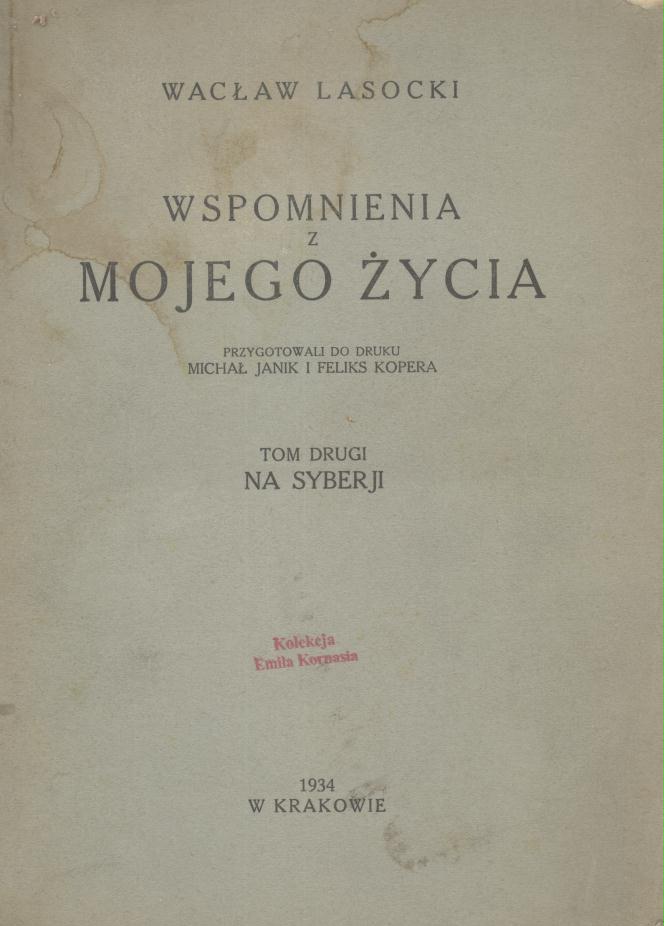 WACŁAW LASOCKI

WSPOMNIENIA
Z
MOJEGO ŻYCIA

PRZYGOTOWALI DO DRUKU
MICHAŁ JANIK I FELIKS KOPERA

TOM DRUGI
NA SYBERJI

Kolekcja
Emila Kornasia

1934
W KRAKOWIE